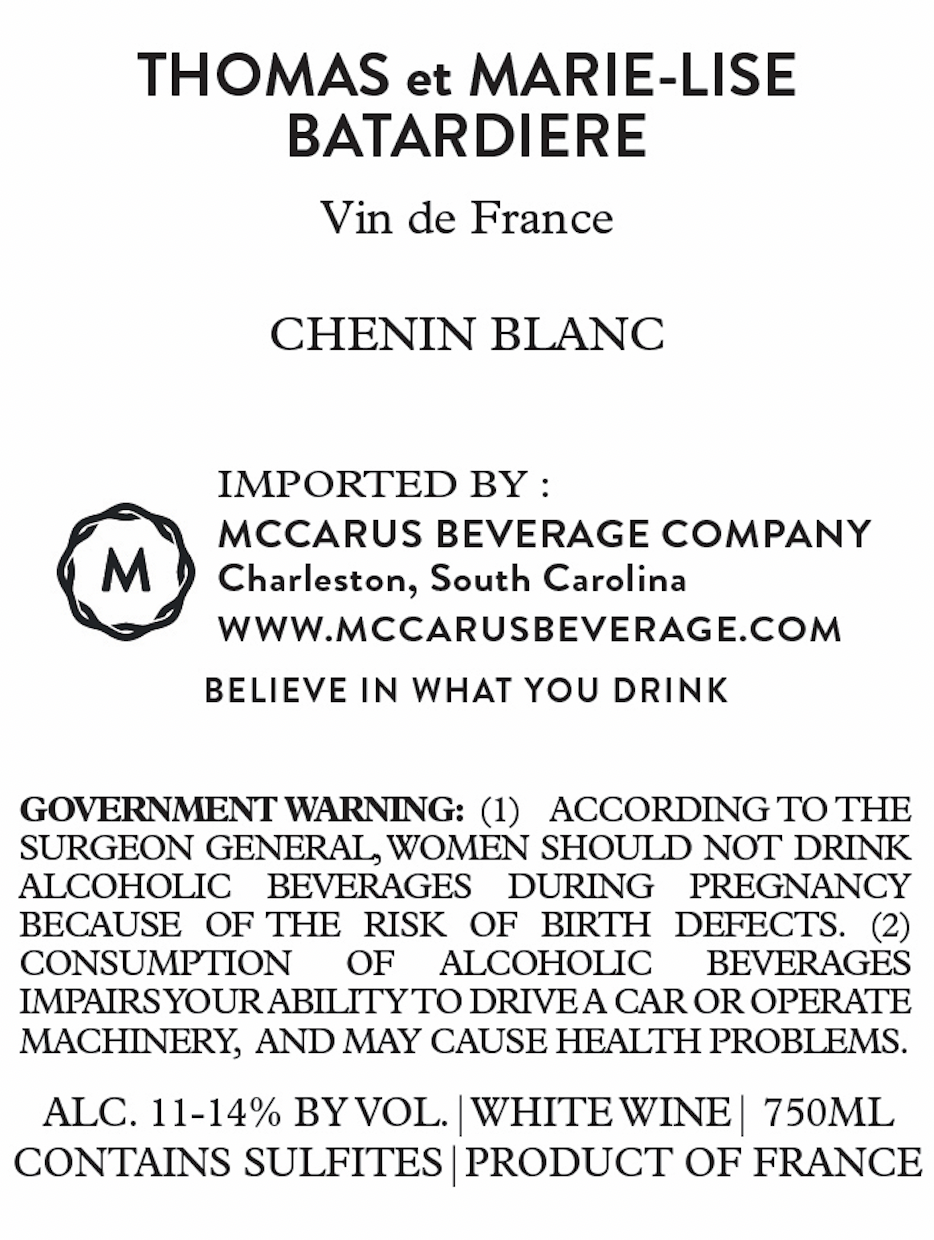 THOMAS et MARIE-LISE BATARDIERE

Vin de France

CHENIN BLANC

IMPORTED BY :
M
MCCARUS BEVERAGE COMPANY
Charleston, South Carolina
WWW.MCCARUSBEVERAGE.COM
BELIEVE IN WHAT YOU DRINK

GOVERNMENT WARNING: (1) ACCORDING TO THE SURGEON GENERAL, WOMEN SHOULD NOT DRINK ALCOHOLIC BEVERAGES DURING PREGNANCY BECAUSE OF THE RISK OF BIRTH DEFECTS. (2) CONSUMPTION OF ALCOHOLIC BEVERAGES IMPAIRS YOUR ABILITY TO DRIVE A CAR OR OPERATE MACHINERY, AND MAY CAUSE HEALTH PROBLEMS.

ALC. 11-14% BY VOL. | WHITE WINE | 750ML
CONTAINS SULFITES | PRODUCT OF FRANCE